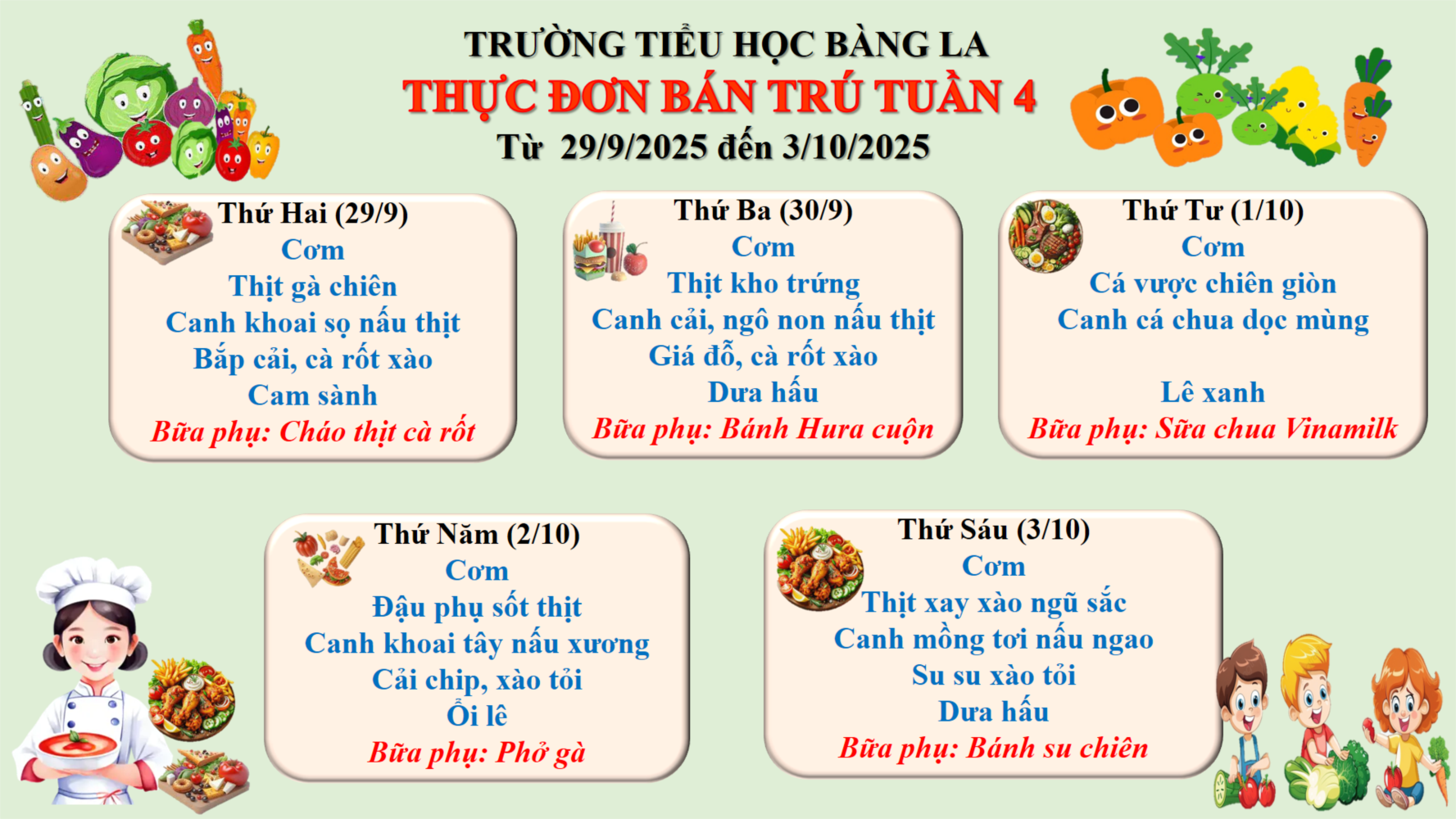 TRƯỜNG TIỂU HỌC BÀNG LA
THỰC ĐƠN BÁN TRÚ TUẦN 4
Từ 29/9/2025 đến 3/10/2025

Thứ Hai (29/9)
Cơm
Thịt gà chiên
Canh khoai sọ nấu thịt
Bắp cải, cà rốt xào
Cam sành
Bữa phụ: Cháo thịt cà rốt

Thứ Ba (30/9)
Cơm
Thịt kho trứng
Canh cải, ngô non nấu thịt
Giá đỗ, cà rốt xào
Dưa hấu
Bữa phụ: Bánh Hura cuộn

Thứ Tư (1/10)
Cơm
Cá vược chiên giòn
Canh cá chua dọc mùng

Lê xanh
Bữa phụ: Sữa chua Vinamilk

Thứ Năm (2/10)
Cơm
Đậu phụ sốt thịt
Canh khoai tây nấu xương
Cải chip, xào tỏi
Ổi lê
Bữa phụ: Phở gà

Thứ Sáu (3/10)
Cơm
Thịt xay xào ngũ sắc
Canh mồng tơi nấu ngao
Su su xào tỏi
Dưa hấu
Bữa phụ: Bánh su chiên